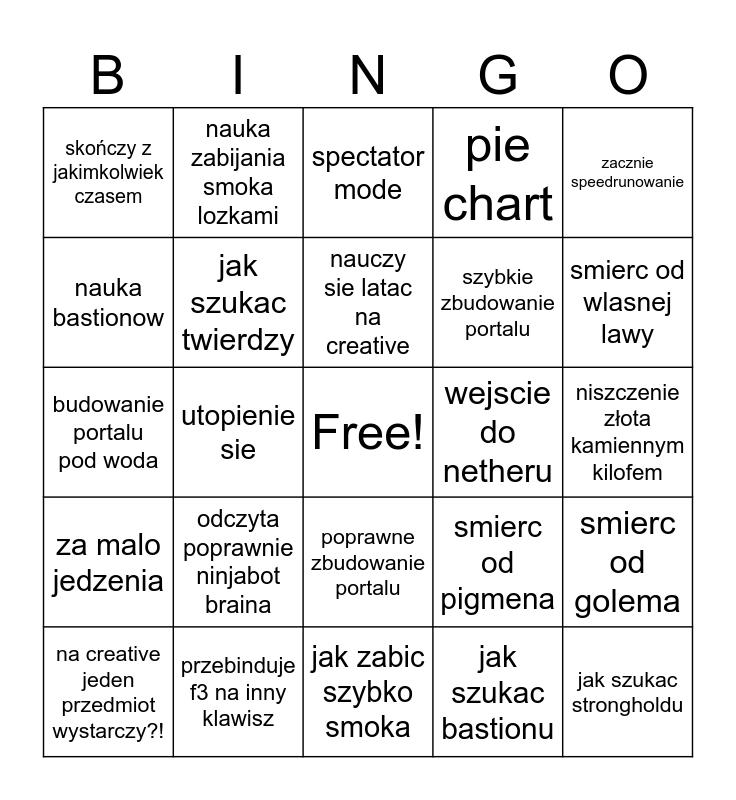 | B | I | N | G | O |
|---|---|---|---|---|
| skończy z jakimkolwiek czasem | nauka zabijania smoka lozkami | spectator mode | pie chart | zacznie speedrunowanie |
| nauka bastionow | jak szukac twierdzy | nauczy sie latac na creative | szybkie zbudowanie portalu | smierc od wlasnej lawy |
| budowanie portalu pod woda | utopienie sie | Free! | wejscie do netheru | niszczenie złota kamiennym kilofem |
| za malo jedzenia | odczyta poprawnie ninjabot braina | poprawne zbudowanie portalu | smierc od pigmena | smierc od golema |
| na creative jeden przedmiot wystarczy?! | przebinduje f3 na inny klawisz | jak zabic szybko smoka | jak szukac bastionu | jak szukac strongholdu |